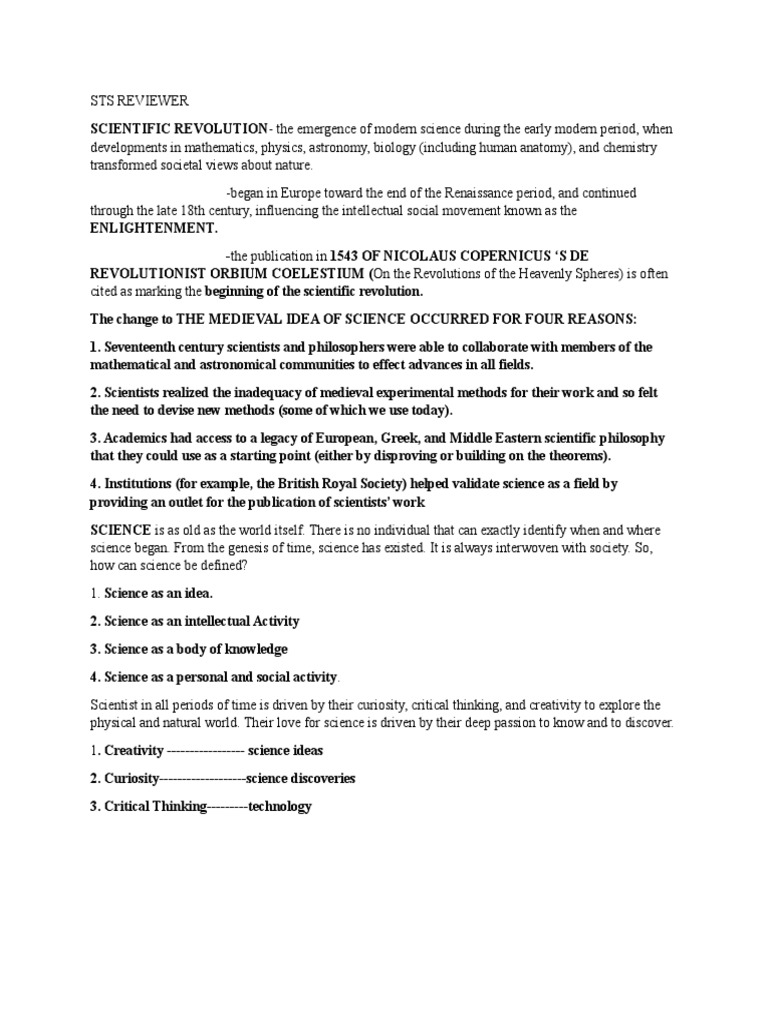 STS REVIEWER

SCIENTIFIC REVOLUTION- the emergence of modern science during the early modern period, when developments in mathematics, physics, astronomy, biology (including human anatomy), and chemistry transformed societal views about nature.

-began in Europe toward the end of the Renaissance period, and continued through the late 18th century, influencing the intellectual social movement known as the ENLIGHTENMENT.

-the publication in 1543 OF NICOLAUS COPERNICUS 'S DE REVOLUTIONIST ORBIUM COELESTIUM (On the Revolutions of the Heavenly Spheres) is often cited as marking the beginning of the scientific revolution.

The change to THE MEDIEVAL IDEA OF SCIENCE OCCURRED FOR FOUR REASONS:

1. Seventeenth century scientists and philosophers were able to collaborate with members of the mathematical and astronomical communities to effect advances in all fields.

2. Scientists realized the inadequacy of medieval experimental methods for their work and so felt the need to devise new methods (some of which we use today).

3. Academics had access to a legacy of European, Greek, and Middle Eastern scientific philosophy that they could use as a starting point (either by disproving or building on the theorems).

4. Institutions (for example, the British Royal Society) helped validate science as a field by providing an outlet for the publication of scientists' work

SCIENCE is as old as the world itself. There is no individual that can exactly identify when and where science began. From the genesis of time, science has existed. It is always interwoven with society. So, how can science be defined?

1. Science as an idea.

2. Science as an intellectual Activity

3. Science as a body of knowledge

4. Science as a personal and social activity.

Scientist in all periods of time is driven by their curiosity, critical thinking, and creativity to explore the physical and natural world. Their love for science is driven by their deep passion to know and to discover.

1. Creativity ----------------- science ideas

2. Curiosity-------------------science discoveries

3. Critical Thinking---------technology